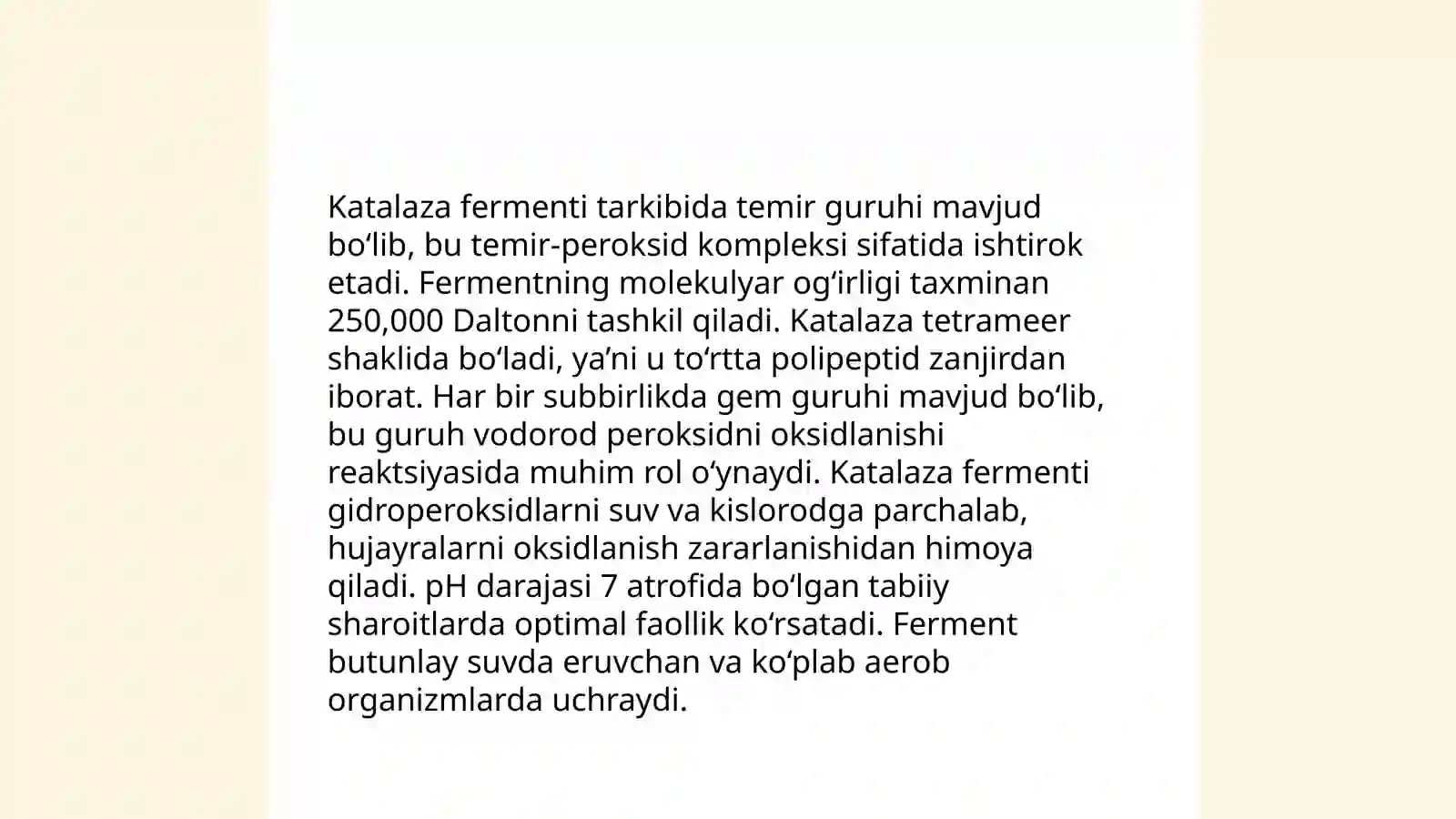 Katalaza fermenti tarkibida temir guruhi mavjud bo‘lib, bu temir-peroksid kompleksi sifatida ishtirok etadi. Fermentning molekulyar og‘irligi taxminan 250,000 Daltonni tashkil qiladi. Katalaza tetrameer shaklida bo‘ladi, ya’ni u to‘rtta polipeptid zanjirdan iborat. Har bir subbirlikda gem guruhi mavjud bo‘lib, bu guruh vodorod peroksidni oksidlanishi reaktsiyasida muhim rol o‘ynaydi. Katalaza fermenti gidroperoksidlarni suv va kislorodga parchalab, hujayralarni oksidlanish zararlanishidan himoya qiladi. pH darajasi 7 atrofida bo‘lgan tabiiy sharoitlarda optimal faollik ko‘rsatadi. Ferment butunlay suvda eruvchan va ko‘plab aerob organizmlarda uchraydi.